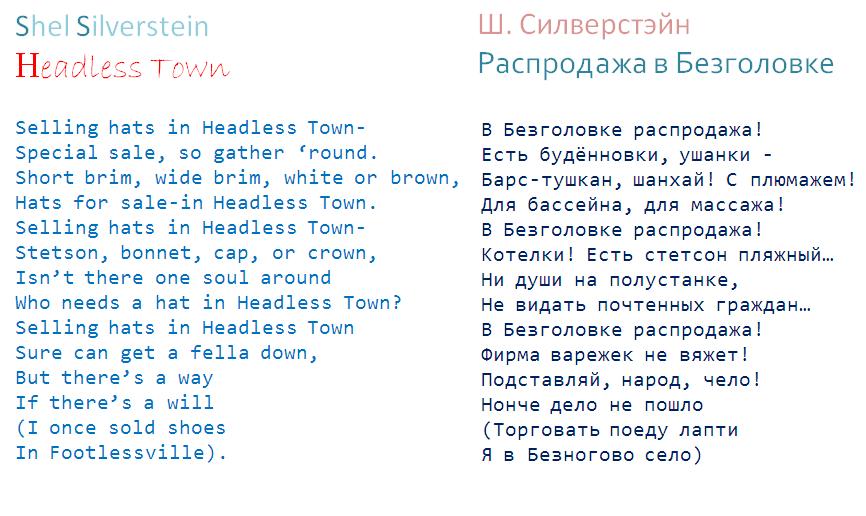 Shel Silverstein
Headless Town

Selling hats in Headless Town-
Special sale, so gather ‘round.
Short brim, wide brim, white or brown,
Hats for sale-in Headless Town.
Selling hats in Headless Town-
Stetson, bonnet, cap, or crown,
Isn’t there one soul around
Who needs a hat in Headless Town?
Selling hats in Headless Town
Sure can get a fella down,
But there’s a way
If there’s a will
(I once sold shoes
In Footlessville).

Ш. Силверстэйн
Распродажа в Безголовке

В Безголовке распродажа!
Есть будённовки, ушанки -
Барс-тушкан, шанхай! С плюмажем!
Для бассейна, для массажа!
В Безголовке распродажа!
Котелки! Есть стетсон пляжный…
Ни души на полустанке,
Не видать почтенных граждан…
В Безголовке распродажа!
Фирма варежек не вяжет!
Подставляй, народ, чело!
Нонче дело не пошло
(Торговать поеду лапти
Я в Безногово село)